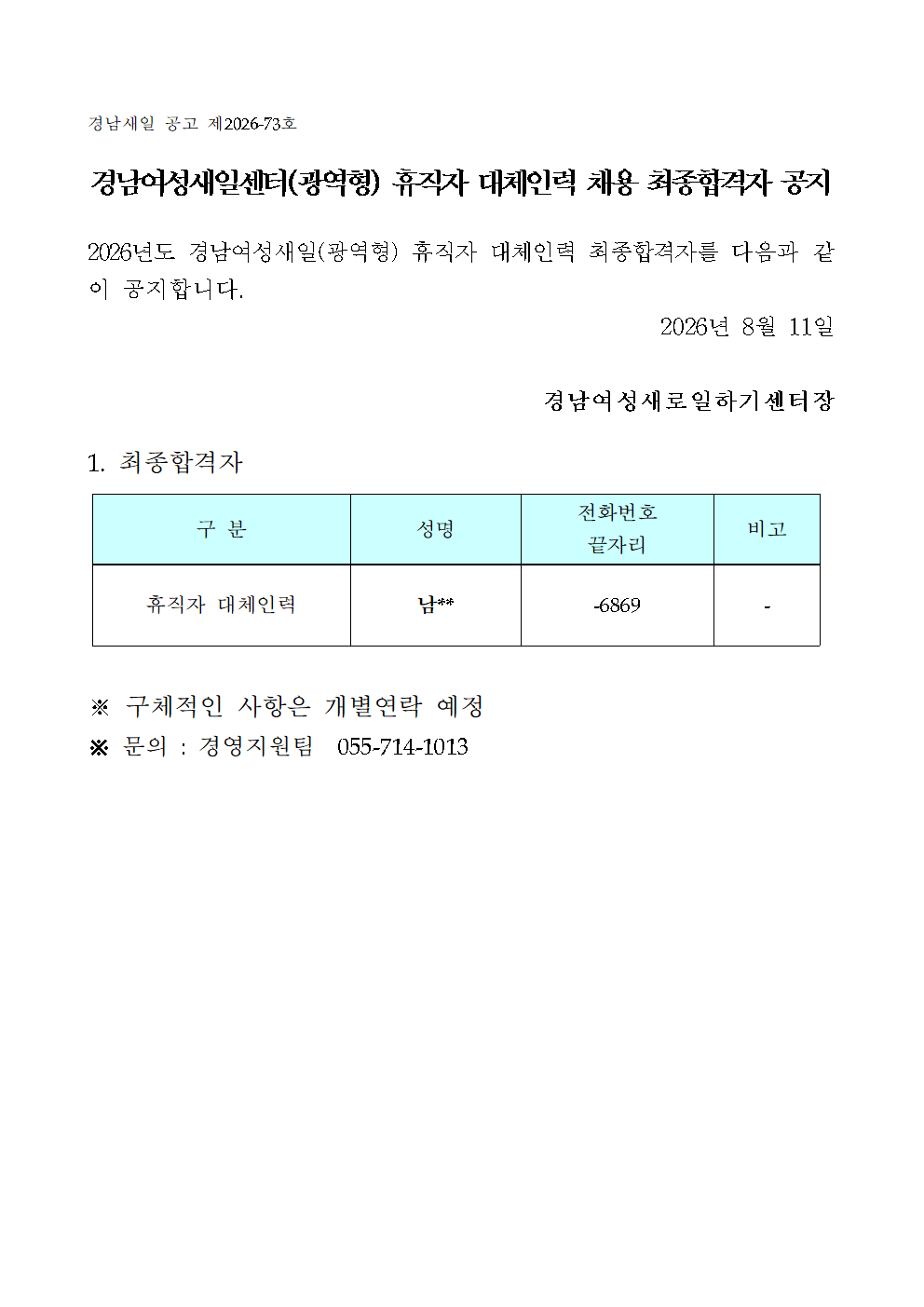 경남새일 공고 제2026-73호

경남여성새일센터(광역형) 휴직자 대체인력 채용 최종합격자 공지

2026년도 경남여성새일(광역형) 휴직자 대체인력 최종합격자를 다음과 같이 공지합니다.

2026년 8월 11일

경남여성새로일하기센터장

1. 최종합격자

| 구 분 | 성명 | 전화번호 끝자리 | 비고 |
|---|---|---|---|
| 휴직자 대체인력 | 남** | -6869 | - |

※ 구체적인 사항은 개별연락 예정
※ 문의 : 경영지원팀 055-714-1013